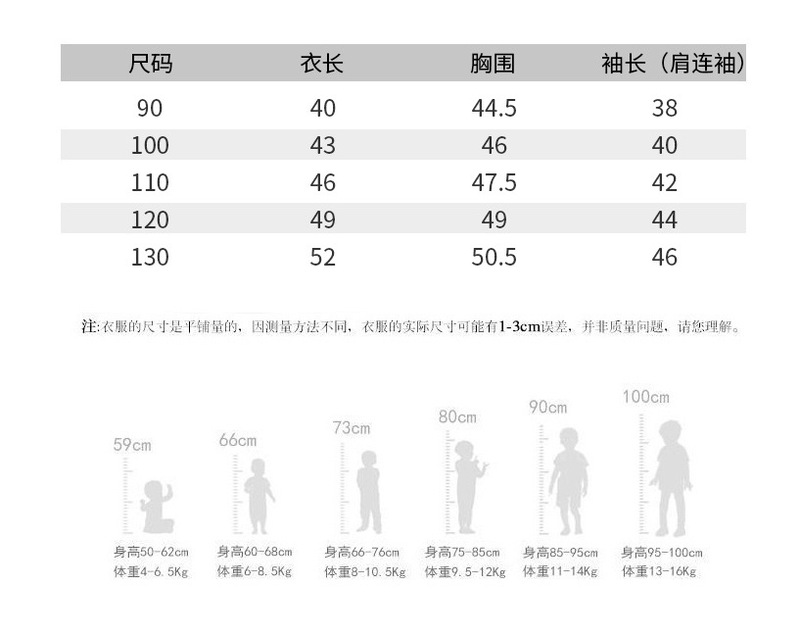 | 尺码 | 衣长 | 胸围 | 袖长（肩连袖） |
|---|---|---|---|
| 90 | 40 | 44.5 | 38 |
| 100 | 43 | 46 | 40 |
| 110 | 46 | 47.5 | 42 |
| 120 | 49 | 49 | 44 |
| 130 | 52 | 50.5 | 46 |

注:衣服的尺寸是平铺量的，因测量方法不同，衣服的实际尺寸可能有1-3cm误差，并非质量问题，请您理解。

59cm
身高50-62cm
体重4-6.5Kg

66cm
身高60-68cm
体重6-8.5Kg

73cm
身高66-76cm
体重8-10.5Kg

80cm
身高75-85cm
体重9.5-12Kg

90cm
身高85-95cm
体重11-14Kg

100cm
身高95-100cm
体重13-16Kg